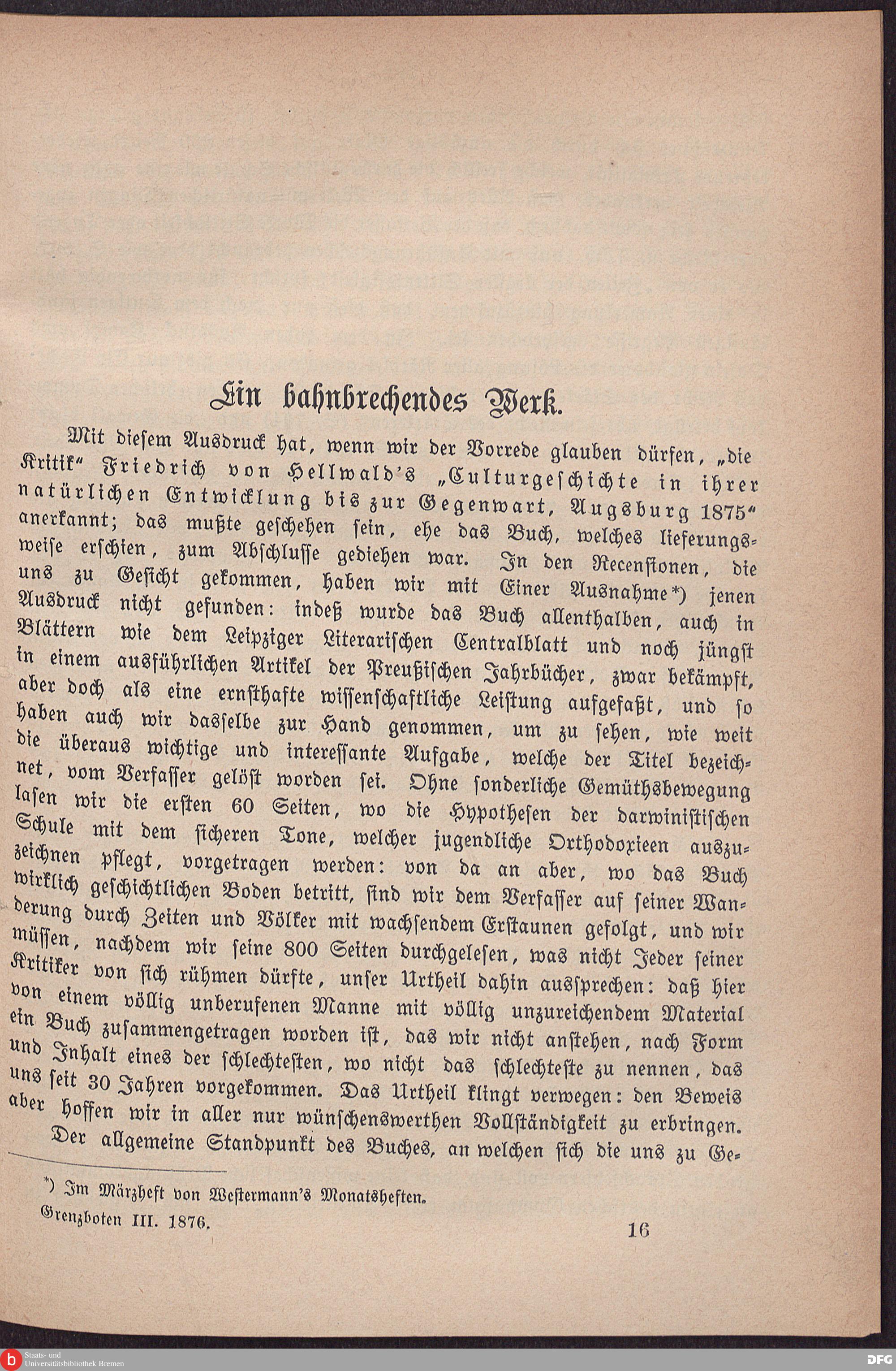 Ein bahnbrechendes Werk.

Mit diesem Ausdruck hat, wenn wir der Vorrede glauben dürfen, „die Kritik“ Friedrich von Hellwald's „Culturgeschichte in ihrer natürlichen Entwicklung bis zur Gegenwart, Augsburg 1875“ anerkannt; das mußte geschehen sein, ehe das Buch, welches lieferungsweise erschien, zum Abschlusse gediehen war. In den Recensionen, die uns zu Gesicht gekommen, haben wir mit Einer Ausnahme*) jenen Ausdruck nicht gefunden: indeß wurde das Buch allenthalben, auch in Blättern wie dem Leipziger Literarischen Centralblatt und noch jüngst in einem ausführlichen Artikel der Preußischen Jahrbücher, zwar bekämpft, aber doch als eine ernsthafte wissenschaftliche Leistung aufgefaßt, und so haben auch wir dasselbe zur Hand genommen, um zu sehen, wie weit die überaus wichtige und interessante Aufgabe, welche der Titel bezeichnet, vom Verfasser gelöst worden sei. Ohne sonderliche Gemüthsbewegung lasen wir die ersten 60 Seiten, wo die Hypothesen der darwinistischen Schule mit dem sicheren Tone, welcher jugendliche Orthodoxieen auszuzeichnen pflegt, vorgetragen werden: von da an aber, wo das Buch wirklich geschichtlichen Boden betritt, sind wir dem Verfasser auf seiner Wanderung durch Zeiten und Völker mit wachsendem Erstaunen gefolgt, und wir müssen, nachdem wir seine 800 Seiten durchgelesen, was nicht Jeder seiner Kritiker von sich rühmen dürfte, unser Urtheil dahin aussprechen: daß hier von einem völlig unberufenen Manne mit völlig unzureichendem Material ein Buch zusammengetragen worden ist, das wir nicht anstehen, nach Form und Inhalt eines der schlechtesten, wo nicht das schlechteste zu nennen, das uns seit 30 Jahren vorgekommen. Das Urtheil klingt verwegen: den Beweis aber hoffen wir in aller nur wünschenswerthen Vollständigkeit zu erbringen.

Der allgemeine Standpunkt des Buches, an welchen sich die uns zu Ge-

*) Im Märzheft von Westermann's Monatsheften.

Grenzboten III. 1876. 16

Staats- und Universitätsbibliothek Bremen

DFG